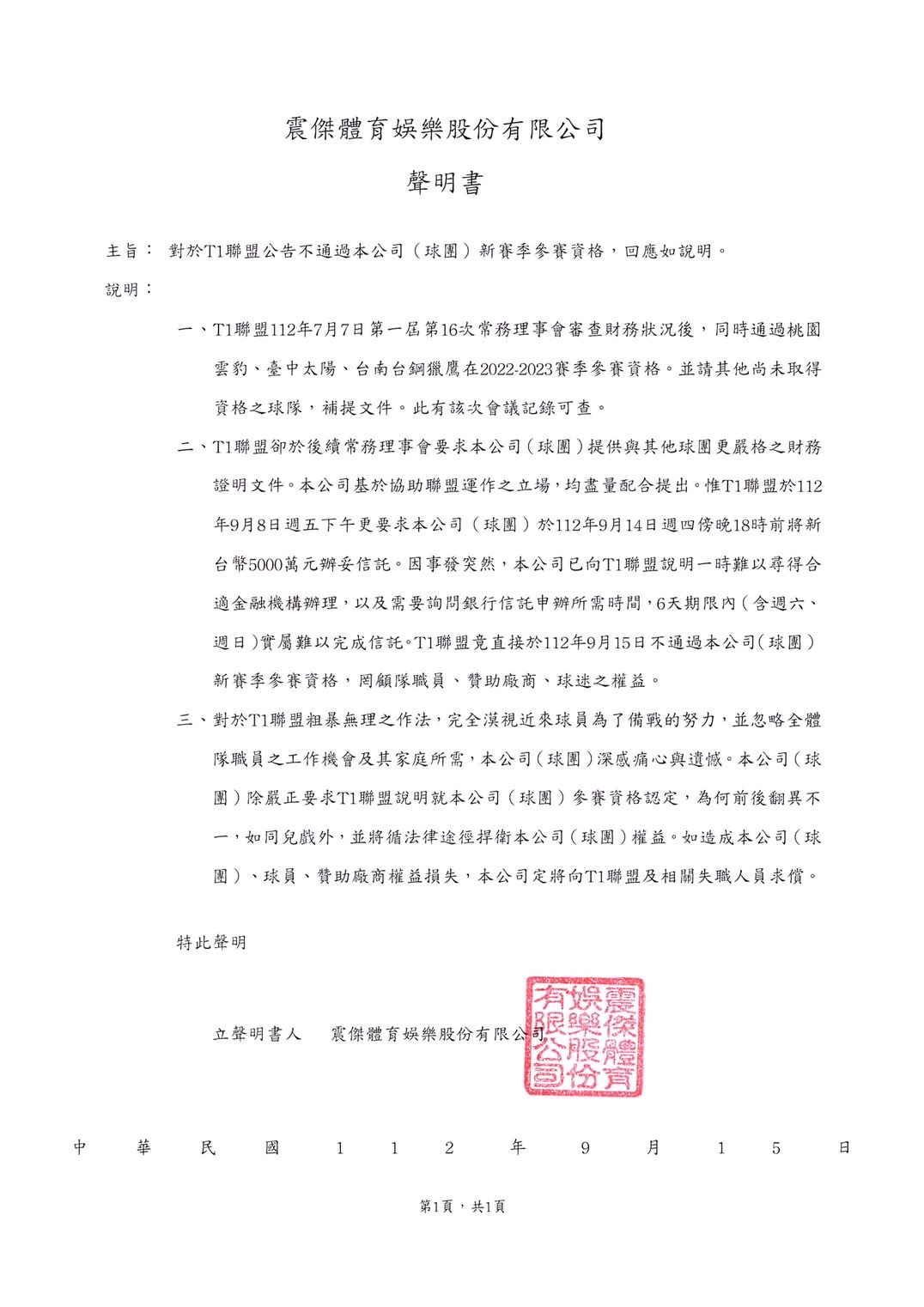 震傑體育娛樂股份有限公司

聲明書

主旨： 對於T1聯盟公告不通過本公司（球團）新賽季參賽資格，回應如說明。

說明：

一、T1聯盟112年7月7日第一屆第16次常務理事會審查財務狀況後，同時通過桃園雲豹、臺中太陽、台南台鋼獵鷹在2022-2023賽季參賽資格。並請其他尚未取得資格之球隊，補提文件。此有該次會議記錄可查。

二、T1聯盟卻於後續常務理事會要求本公司（球團）提供與其他球團更嚴格之財務證明文件。本公司基於協助聯盟運作之立場，均盡量配合提出。惟T1聯盟於112年9月8日週五下午更要求本公司（球團）於112年9月14日週四傍晚18時前將新台幣5000萬元辦妥信託。因事發突然，本公司已向T1聯盟說明一時難以尋得合適金融機構辦理，以及需要詢問銀行信託申辦所需時間，6天期限內（含週六、週日）實屬難以完成信託。T1聯盟竟直接於112年9月15日不通過本公司（球團）新賽季參賽資格，罔顧隊職員、贊助廠商、球迷之權益。

三、對於T1聯盟粗暴無理之作法，完全漠視近來球員為了備戰的努力，並忽略全體隊職員之工作機會及其家庭所需，本公司（球團）深感痛心與遺憾。本公司（球團）除嚴正要求T1聯盟說明就本公司（球團）參賽資格認定，為何前後翻異不一，如同兒戲外，並將循法律途徑捍衛本公司（球團）權益。如造成本公司（球團）、球員、贊助廠商權益損失，本公司定將向T1聯盟及相關失職人員求償。

特此聲明

立聲明書人　震傑體育娛樂股份有限公司

震傑體育娛樂股份有限公司

中 華 民 國 1 1 2 年 9 月 1 5 日

第1頁，共1頁